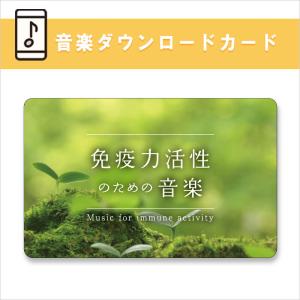 音楽ダウンロードカード

免疫力活性
のための音楽

Music for immune activity